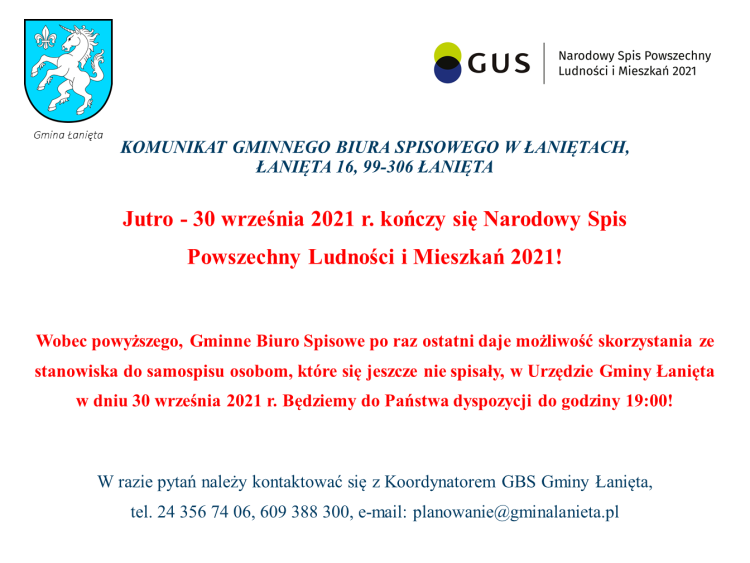 Gmina Łanięta

GUS

Narodowy Spis Powszechny
Ludności i Mieszkań 2021

KOMUNIKAT GMINNEGO BIURA SPISOWEGO W ŁANIĘTACH,
ŁANIĘTA 16, 99-306 ŁANIĘTA

Jutro - 30 września 2021 r. kończy się Narodowy Spis Powszechny Ludności i Mieszkań 2021!

Wobec powyższego, Gminne Biuro Spisowe po raz ostatni daje możliwość skorzystania ze stanowiska do samospisu osobom, które się jeszcze nie spisały, w Urzędzie Gminy Łanięta w dniu 30 września 2021 r. Będziemy do Państwa dyspozycji do godziny 19:00!

W razie pytań należy kontaktować się z Koordynatorem GBS Gminy Łanięta, tel. 24 356 74 06, 609 388 300, e-mail: planowanie@gminalanieta.pl